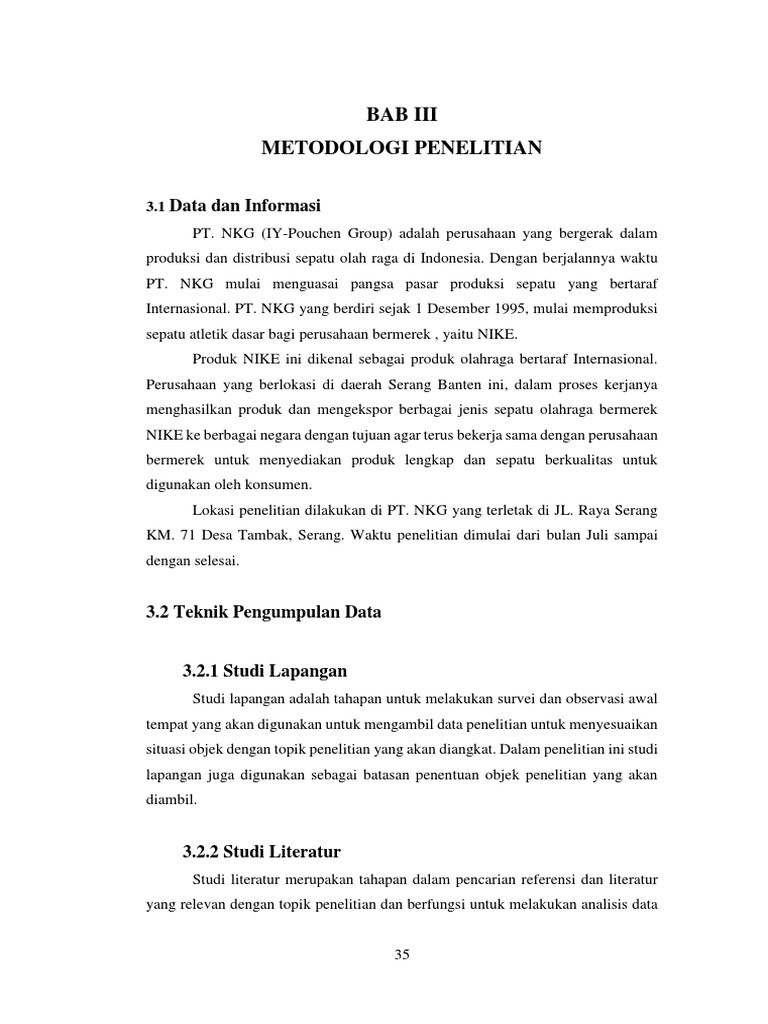 BAB III
METODOLOGI PENELITIAN

3.1 Data dan Informasi

PT. NKG (IY-Pouchen Group) adalah perusahaan yang bergerak dalam produksi dan distribusi sepatu olah raga di Indonesia. Dengan berjalannya waktu PT. NKG mulai menguasai pangsa pasar produksi sepatu yang bertaraf Internasional. PT. NKG yang berdiri sejak 1 Desember 1995, mulai memproduksi sepatu atletik dasar bagi perusahaan bermerek , yaitu NIKE.

Produk NIKE ini dikenal sebagai produk olahraga bertaraf Internasional. Perusahaan yang berlokasi di daerah Serang Banten ini, dalam proses kerjanya menghasilkan produk dan mengekspor berbagai jenis sepatu olahraga bermerek NIKE ke berbagai negara dengan tujuan agar terus bekerja sama dengan perusahaan bermerek untuk menyediakan produk lengkap dan sepatu berkualitas untuk digunakan oleh konsumen.

Lokasi penelitian dilakukan di PT. NKG yang terletak di JL. Raya Serang KM. 71 Desa Tambak, Serang. Waktu penelitian dimulai dari bulan Juli sampai dengan selesai.

3.2 Teknik Pengumpulan Data

3.2.1 Studi Lapangan

Studi lapangan adalah tahapan untuk melakukan survei dan observasi awal tempat yang akan digunakan untuk mengambil data penelitian untuk menyesuaikan situasi objek dengan topik penelitian yang akan diangkat. Dalam penelitian ini studi lapangan juga digunakan sebagai batasan penentuan objek penelitian yang akan diambil.

3.2.2 Studi Literatur

Studi literatur merupakan tahapan dalam pencarian referensi dan literatur yang relevan dengan topik penelitian dan berfungsi untuk melakukan analisis data

35